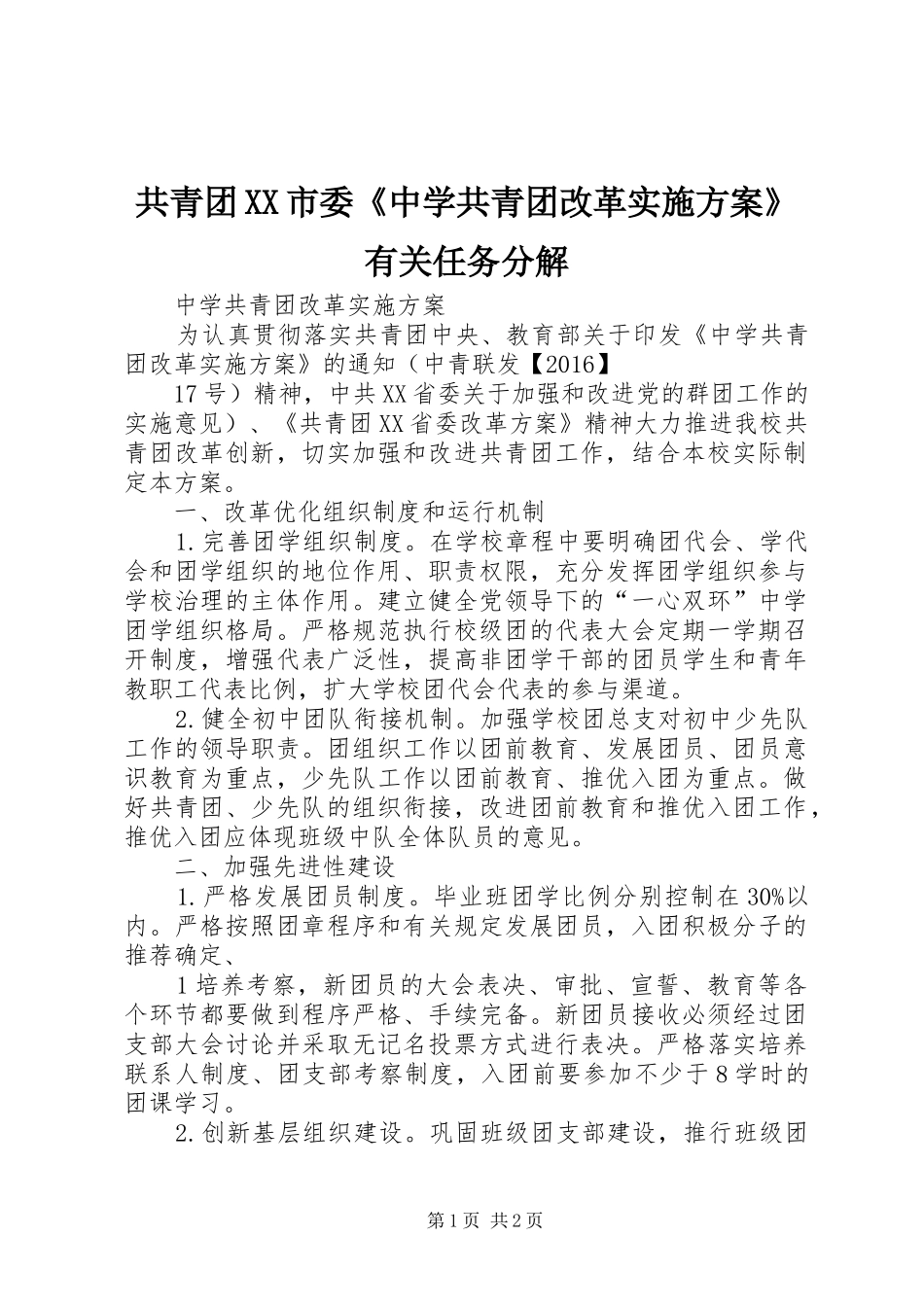 共青团XX市委《中学共青团改革实施方案》有关任务分解

中学共青团改革实施方案

为认真贯彻落实共青团中央、教育部关于印发《中学共青团改革实施方案》的通知（中青联发【2016】

17号）精神，中共XX省委关于加强和改进党的群团工作的实施意见）、《共青团XX省委改革方案》精神大力推进我校共青团改革创新，切实加强和改进共青团工作，结合本校实际制定本方案。

一、改革优化组织制度和运行机制

1.完善团学组织制度。在学校章程中要明确团代会、学代会和团学组织的地位作用、职责权限，充分发挥团学组织参与学校治理的主体作用。建立健全党领导下的“一心双环”中学团学组织格局。严格规范执行校级团的代表大会定期一学期召开制度，增强代表广泛性，提高非团学干部的团员学生和青年教职工代表比例，扩大学校团代会代表的参与渠道。

2.健全初中团队衔接机制。加强学校团总支对初中少先队工作的领导职责。团组织工作以团前教育、发展团员、团员意识教育为重点，少先队工作以团前教育、推优入团为重点。做好共青团、少先队的组织衔接，改进团前教育和推优入团工作，推优入团应体现班级中队全体队员的意见。

二、加强先进性建设

1.严格发展团员制度。毕业班团学比例分别控制在30%以内。严格按照团章程序和有关规定发展团员，入团积极分子的推荐确定、

1培养考察，新团员的大会表决、审批、宣誓、教育等各个环节都要做到程序严格、手续完备。新团员接收必须经过团支部大会讨论并采取无记名投票方式进行表决。严格落实培养联系人制度、团支部考察制度，入团前要参加不少于8学时的团课学习。

2.创新基层组织建设。巩固班级团支部建设，推行班级团

第1页 共2页